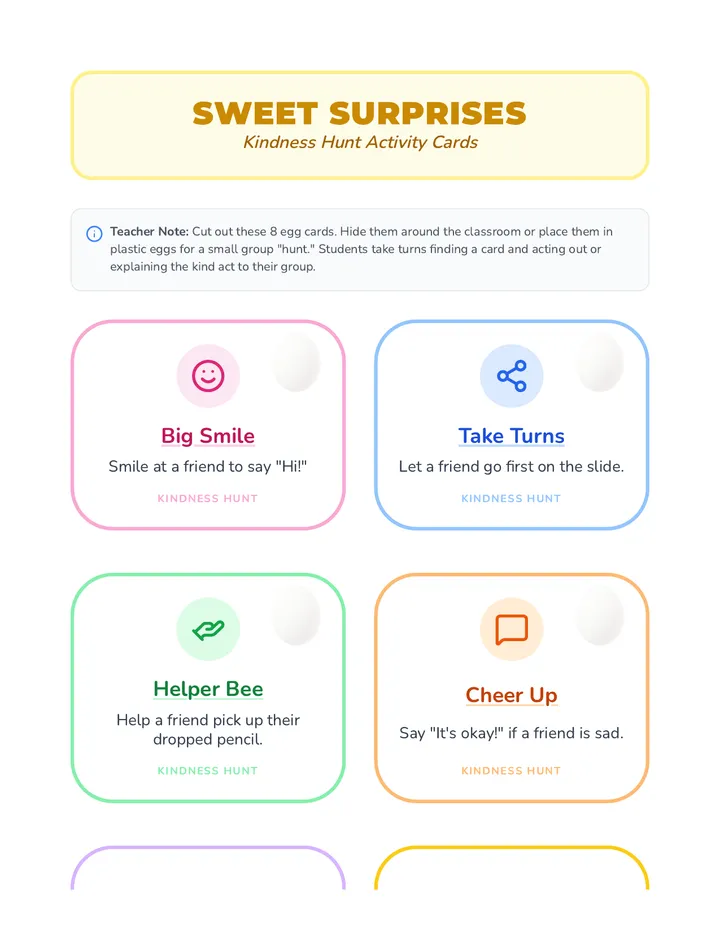 SWEET SURPRISES
Kindness Hunt Activity Cards

Teacher Note: Cut out these 8 egg cards. Hide them around the classroom or place them in plastic eggs for a small group "hunt." Students take turns finding a card and acting out or explaining the kind act to their group.

Big Smile
Smile at a friend to say "Hi!"
KINDNESS HUNT

Take Turns
Let a friend go first on the slide.
KINDNESS HUNT

Helper Bee
Help a friend pick up their dropped pencil.
KINDNESS HUNT

Cheer Up
Say "It's okay!" if a friend is sad.
KINDNESS HUNT